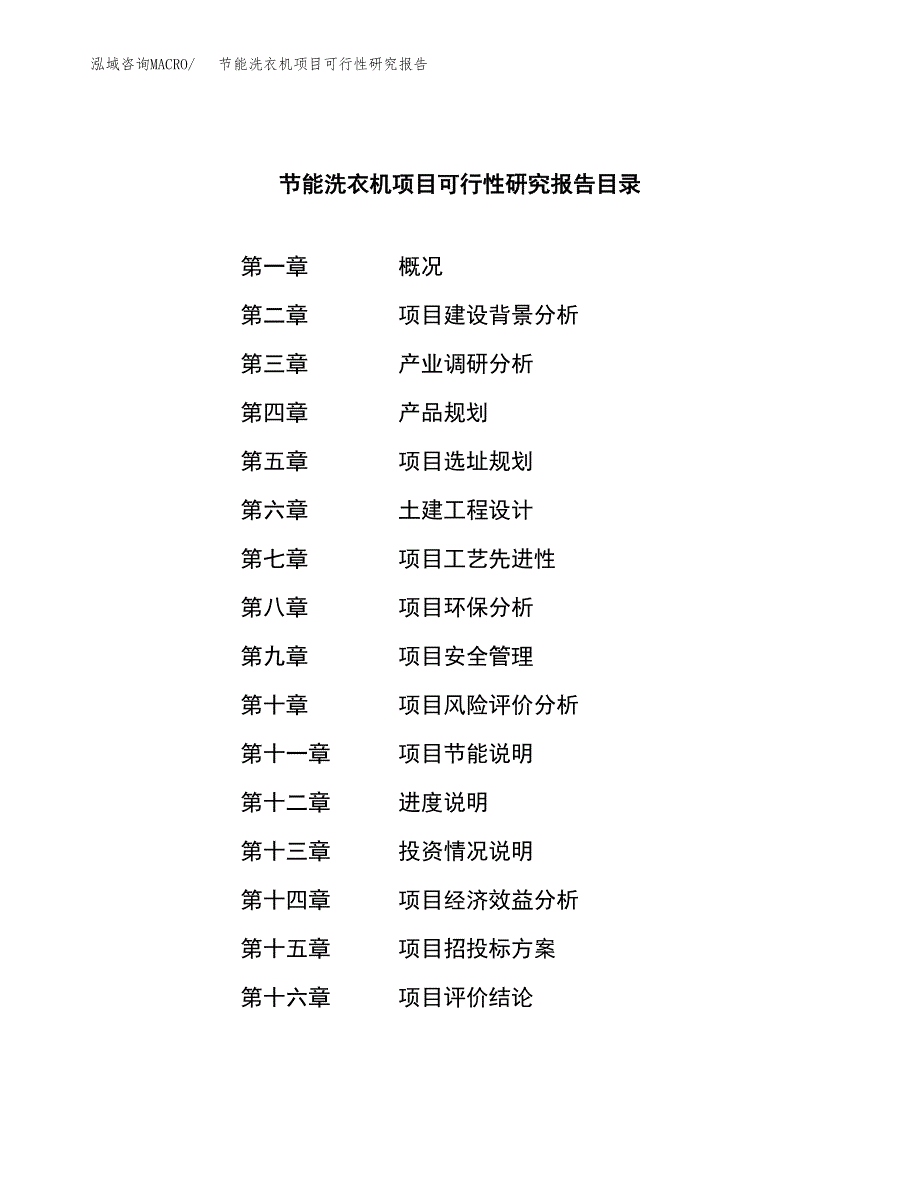 泓域咨询MACRO/　节能洗衣机项目可行性研究报告

节能洗衣机项目可行性研究报告目录

第一章　概况
第二章　项目建设背景分析
第三章　产业调研分析
第四章　产品规划
第五章　项目选址规划
第六章　土建工程设计
第七章　项目工艺先进性
第八章　项目环保分析
第九章　项目安全管理
第十章　项目风险评价分析
第十一章　项目节能说明
第十二章　进度说明
第十三章　投资情况说明
第十四章　项目经济效益分析
第十五章　项目招投标方案
第十六章　项目评价结论